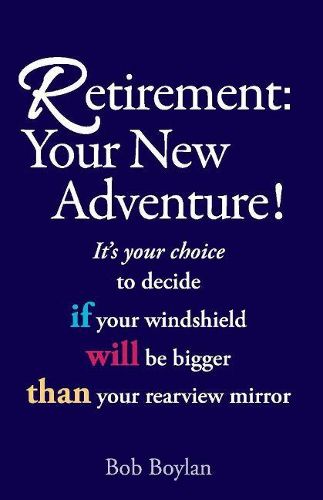 Retirement: Your New Adventure!

It's your choice to decide if your windshield will be bigger than your rearview mirror

Bob Boylan